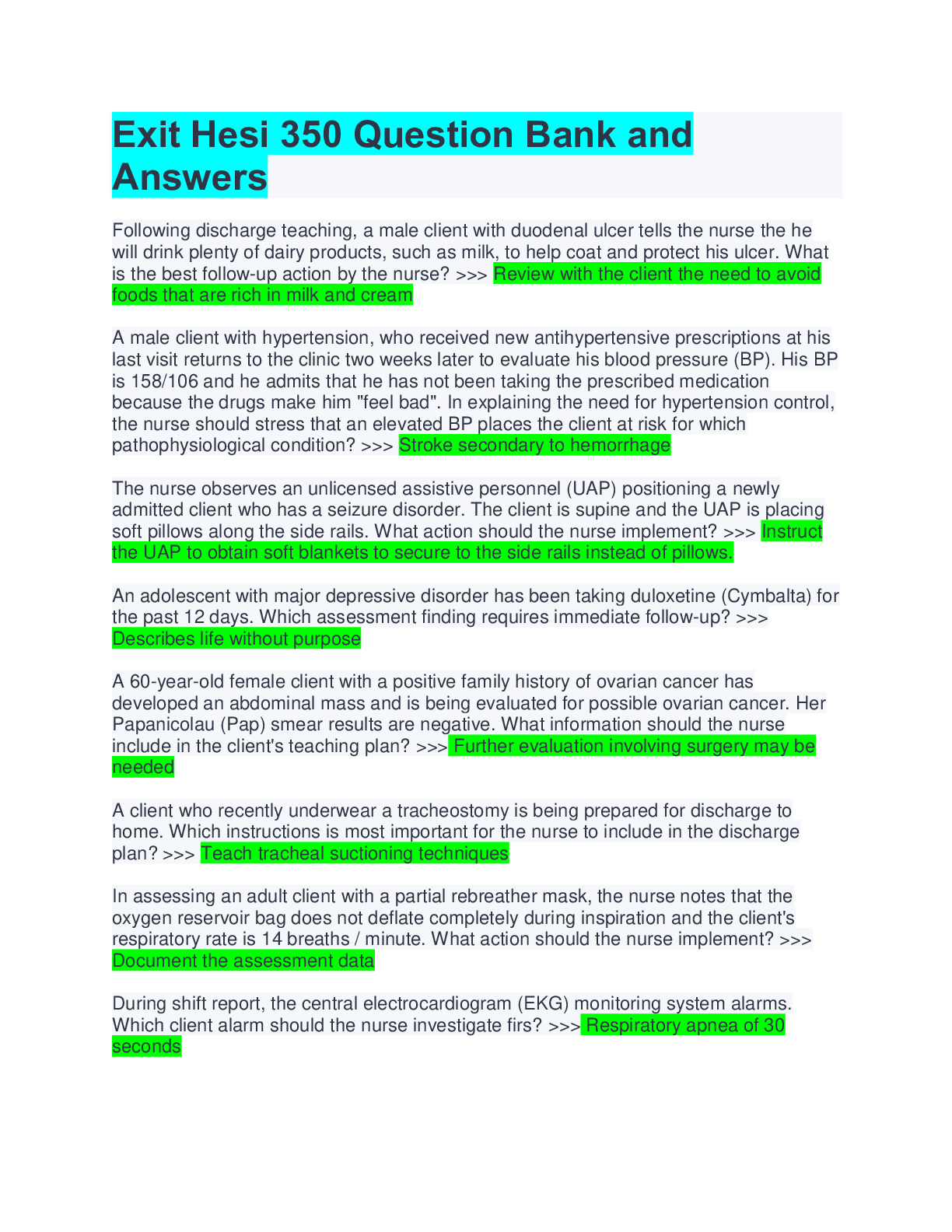 Exit Hesi 350 Question Bank and Answers

Following discharge teaching, a male client with duodenal ulcer tells the nurse the he will drink plenty of dairy products, such as milk, to help coat and protect his ulcer. What is the best follow-up action by the nurse? >>> Review with the client the need to avoid foods that are rich in milk and cream

A male client with hypertension, who received new antihypertensive prescriptions at his last visit returns to the clinic two weeks later to evaluate his blood pressure (BP). His BP is 158/106 and he admits that he has not been taking the prescribed medication because the drugs make him "feel bad". In explaining the need for hypertension control, the nurse should stress that an elevated BP places the client at risk for which pathophysiological condition? >>> Stroke secondary to hemorrhage

The nurse observes an unlicensed assistive personnel (UAP) positioning a newly admitted client who has a seizure disorder. The client is supine and the UAP is placing soft pillows along the side rails. What action should the nurse implement? >>> Instruct the UAP to obtain soft blankets to secure to the side rails instead of pillows.

An adolescent with major depressive disorder has been taking duloxetine (Cymbalta) for the past 12 days. Which assessment finding requires immediate follow-up? >>> Describes life without purpose

A 60-year-old female client with a positive family history of ovarian cancer has developed an abdominal mass and is being evaluated for possible ovarian cancer. Her Papanicolau (Pap) smear results are negative. What information should the nurse include in the client's teaching plan? >>> Further evaluation involving surgery may be needed

A client who recently underwear a tracheostomy is being prepared for discharge to home. Which instructions is most important for the nurse to include in the discharge plan? >>> Teach tracheal suctioning techniques

In assessing an adult client with a partial rebreather mask, the nurse notes that the oxygen reservoir bag does not deflate completely during inspiration and the client's respiratory rate is 14 breaths / minute. What action should the nurse implement? >>> Document the assessment data

During shift report, the central electrocardiogram (EKG) monitoring system alarms. Which client alarm should the nurse investigate firs? >>> Respiratory apnea of 30 seconds